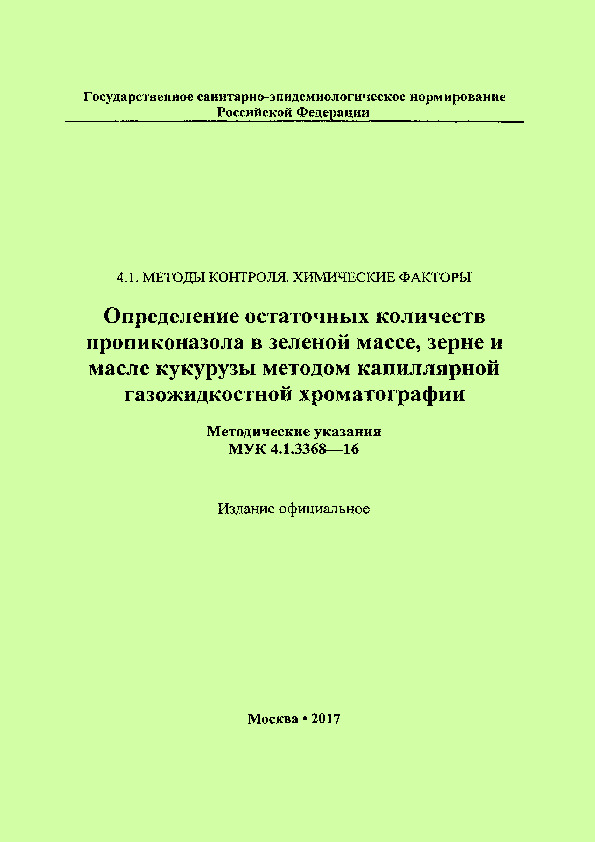 Государственное санитарно-эпидемиологическое нормирование Российской Федерации

4.1. МЕТОДЫ КОНТРОЛЯ. ХИМИЧЕСКИЕ ФАКТОРЫ

Определение остаточных количеств пропиконазола в зеленой массе, зерне и масле кукурузы методом капиллярной газожидкостной хроматографии

Методические указания
МУК 4.1.3368—16

Издание официальное

Москва • 2017